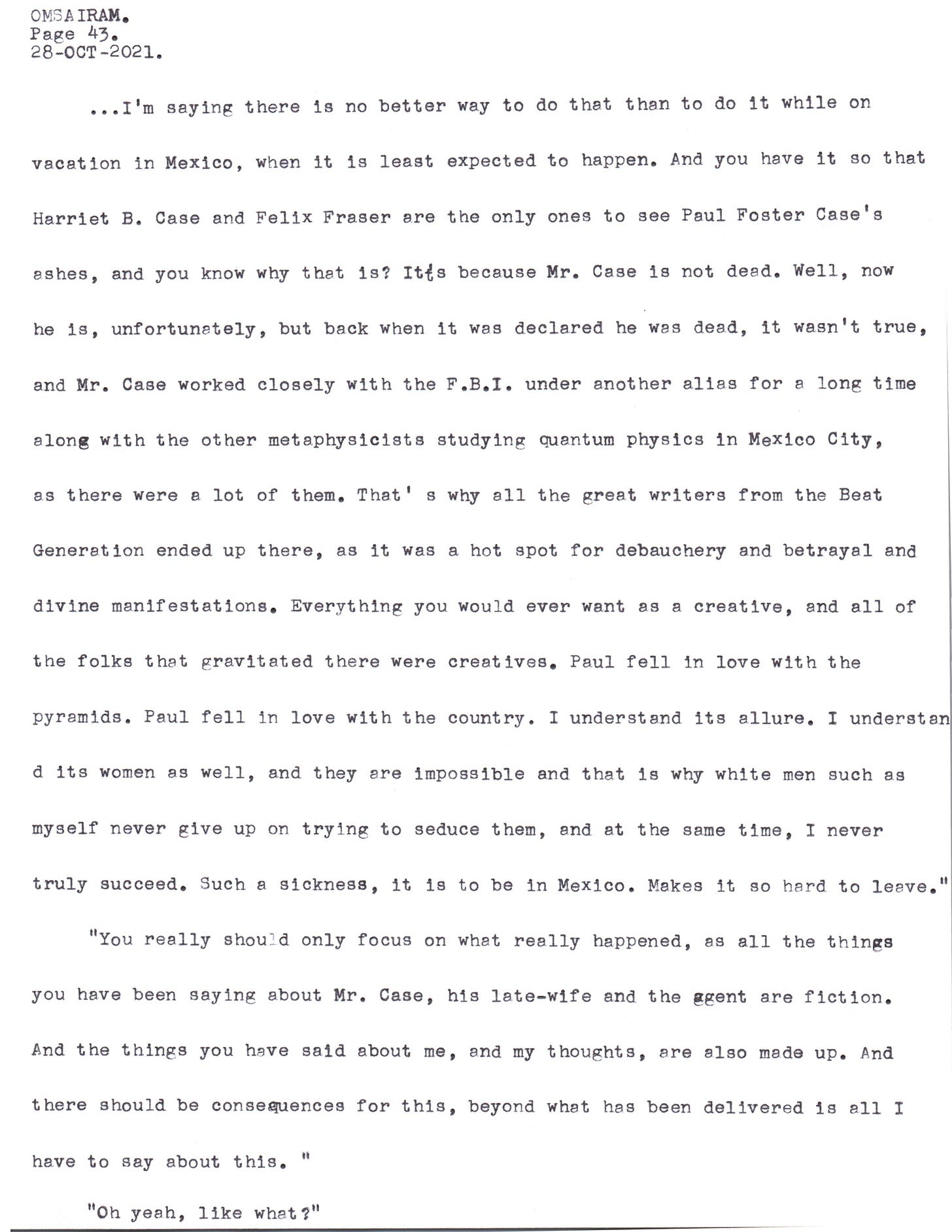 OMSAIRAM.
Page 43.
28-OCT-2021.

...I'm saying there is no better way to do that than to do it while on vacation in Mexico, when it is least expected to happen. And you have it so that Harriet B. Case and Felix Fraser are the only ones to see Paul Foster Case's ashes, and you know why that is? It's because Mr. Case is not dead. Well, now he is, unfortunately, but back when it was declared he was dead, it wasn't true, and Mr. Case worked closely with the F.B.I. under another alias for a long time along with the other metaphysicists studying quantum physics in Mexico City, as there were a lot of them. That' s why all the great writers from the Beat Generation ended up there, as it was a hot spot for debauchery and betrayal and divine manifestations. Everything you would ever want as a creative, and all of the folks that gravitated there were creatives. Paul fell in love with the pyramids. Paul fell in love with the country. I understand its allure. I understan d its women as well, and they are impossible and that is why white men such as myself never give up on trying to seduce them, and at the same time, I never truly succeed. Such a sickness, it is to be in Mexico. Makes it so hard to leave."

"You really should only focus on what really happened, as all the things you have been saying about Mr. Case, his late-wife and the agent are fiction. And the things you have said about me, and my thoughts, are also made up. And there should be consequences for this, beyond what has been delivered is all I have to say about this. "

"Oh yeah, like what?"